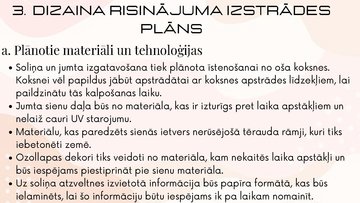 3. DIZAINA RISINĀJUMA IZSTRĀDES PLĀNS

a. Plānotie materiāli un tehnoloģijas

• Soliņa un jumta izgatavošana tiek plānota īstenošanai no oša koksnes. Koksnei vēl papildus jābūt apstrādātai ar koksnes apstrādes līdzekļiem, lai paildzinātu tās kalpošanas laiku.
• Jumta sienu daļa būs no materiāla, kas ir izturīgs pret laika apstākļiem un nelaiž cauri UV starojumu.
• Materiālu, kas paredzēts sienās ietvers nerūsējošā tērauda rāmji, kuri tiks iebetonēti zemē.
• Ozollapas dekori tiks veidoti no materiāla, kam nekaitēs laika apstākļi un būs iespējams piestiprināt pie sienu materiāla.
• Uz soliņa atzveltnes izvietotā informācija būs papīra formātā, kas būs ielaminēts, lai šo informāciju būtu iespējams ik pa laikam nomainīt.